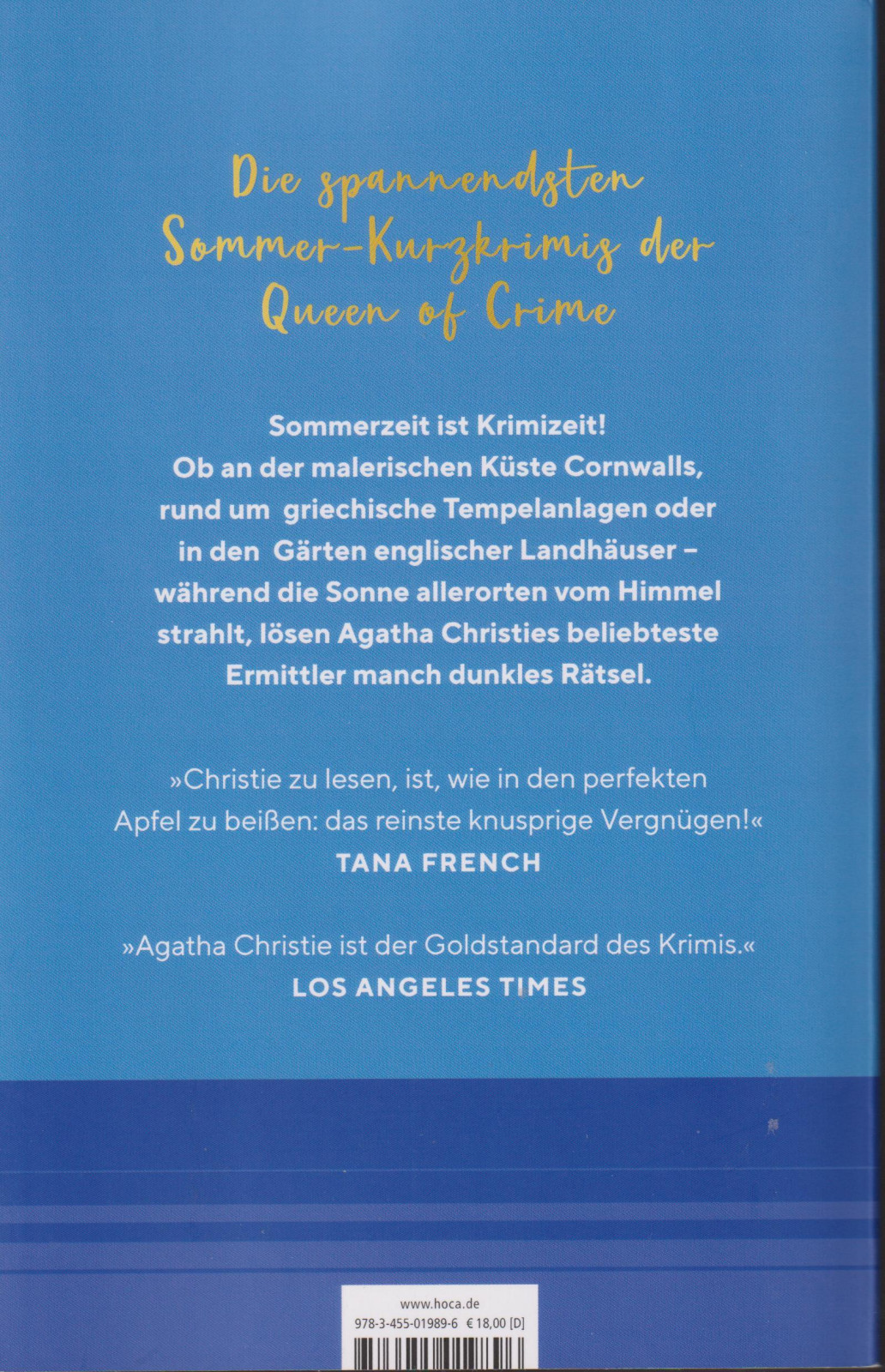 Die spannendsten Sommer-Kurzkrimis der Queen of Crime

Sommerzeit ist Krimizeit! Ob an der malerischen Küste Cornwalls, rund um griechische Tempelanlagen oder in den Gärten englischer Landhäuser – während die Sonne allerorten vom Himmel strahlt, lösen Agatha Christies beliebteste Ermittler manch dunkles Rätsel.

»Christie zu lesen, ist, wie in den perfekten Apfel zu beißen: das reinste knusprige Vergnügen!«
TANA FRENCH

»Agatha Christie ist der Goldstandard des Krimis.«
LOS ANGELES TIMES

www.hoca.de
978-3-455-01989-6 € 18,00 [D]